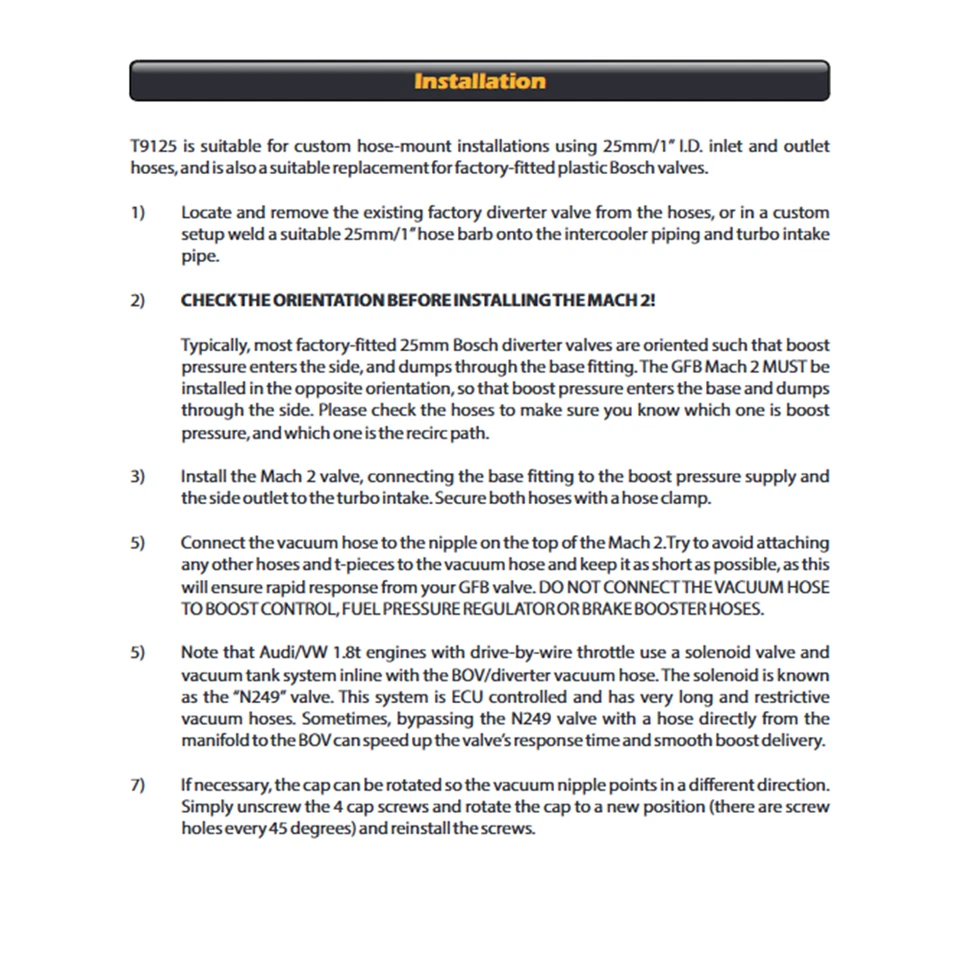 Installation

T9125 is suitable for custom hose-mount installations using 25mm/1" I.D. inlet and outlet hoses, and is also a suitable replacement for factory-fitted plastic Bosch valves.

1) Locate and remove the existing factory diverter valve from the hoses, or in a custom setup weld a suitable 25mm/1" hose barb onto the intercooler piping and turbo intake pipe.

2) CHECK THE ORIENTATION BEFORE INSTALLING THE MACH 2!

Typically, most factory-fitted 25mm Bosch diverter valves are oriented such that boost pressure enters the side, and dumps through the base fitting. The GFB Mach 2 MUST be installed in the opposite orientation, so that boost pressure enters the base and dumps through the side. Please check the hoses to make sure you know which one is boost pressure, and which one is the recirc path.

3) Install the Mach 2 valve, connecting the base fitting to the boost pressure supply and the side outlet to the turbo intake. Secure both hoses with a hose clamp.

5) Connect the vacuum hose to the nipple on the top of the Mach 2. Try to avoid attaching any other hoses and t-pieces to the vacuum hose and keep it as short as possible, as this will ensure rapid response from your GFB valve. DO NOT CONNECT THE VACUUM HOSE TO BOOST CONTROL, FUEL PRESSURE REGULATOR OR BRAKE BOOSTER HOSES.

5) Note that Audi/VW 1.8t engines with drive-by-wire throttle use a solenoid valve and vacuum tank system inline with the BOV/diverter vacuum hose. The solenoid is known as the "N249" valve. This system is ECU controlled and has very long and restrictive vacuum hoses. Sometimes, bypassing the N249 valve with a hose directly from the manifold to the BOV can speed up the valve's response time and smooth boost delivery.

7) If necessary, the cap can be rotated so the vacuum nipple points in a different direction. Simply unscrew the 4 cap screws and rotate the cap to a new position (there are screw holes every 45 degrees) and reinstall the screws.